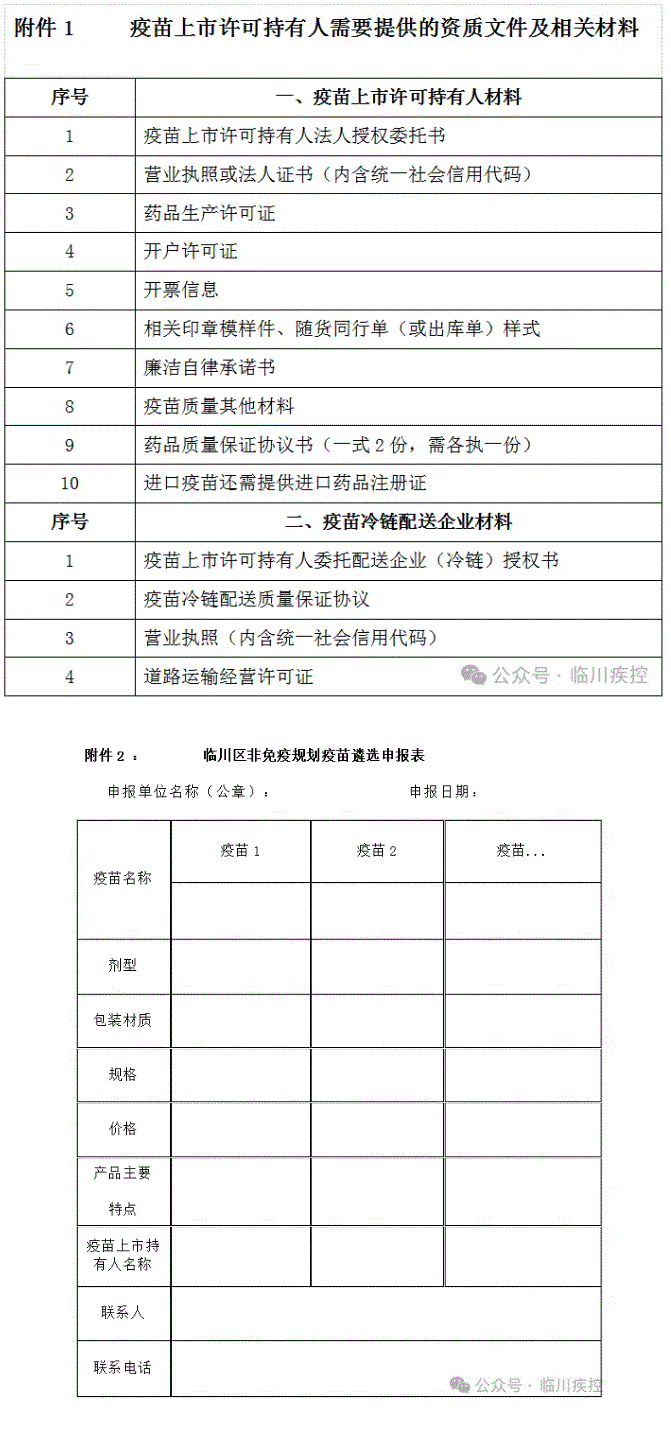 附件 1　　疫苗上市许可持有人需要提供的资质文件及相关材料

| 序号 | 一、疫苗上市许可持有人材料 |
|---|---|
| 1 | 疫苗上市许可持有人法人授权委托书 |
| 2 | 营业执照或法人证书（内含统一社会信用代码） |
| 3 | 药品生产许可证 |
| 4 | 开户许可证 |
| 5 | 开票信息 |
| 6 | 相关印章模样件、随货同行单（或出库单）样式 |
| 7 | 廉洁自律承诺书 |
| 8 | 疫苗质量其他材料 |
| 9 | 药品质量保证协议书（一式 2 份，需各执一份） |
| 10 | 进口疫苗还需提供进口药品注册证 |
| 序号 | 二、疫苗冷链配送企业材料 |
| 1 | 疫苗上市许可持有人委托配送企业（冷链）授权书 |
| 2 | 疫苗冷链配送质量保证协议 |
| 3 | 营业执照（内含统一社会信用代码） |
| 4 | 道路运输经营许可证 |

公众号 · 临川疾控

附件 2：　　临川区非免疫规划疫苗遴选申报表

申报单位名称（公章）：　　　　申报日期：

| 疫苗名称 | 疫苗 1 | 疫苗 2 | 疫苗... |
|---|---|---|---|
| | | | |
| 剂型 | | | |
| 包装材质 | | | |
| 规格 | | | |
| 价格 | | | |
| 产品主要特点 | | | |
| 疫苗上市持有人名称 | | | |
| 联系人 | | | |
| 联系电话 | | | |

公众号 · 临川疾控